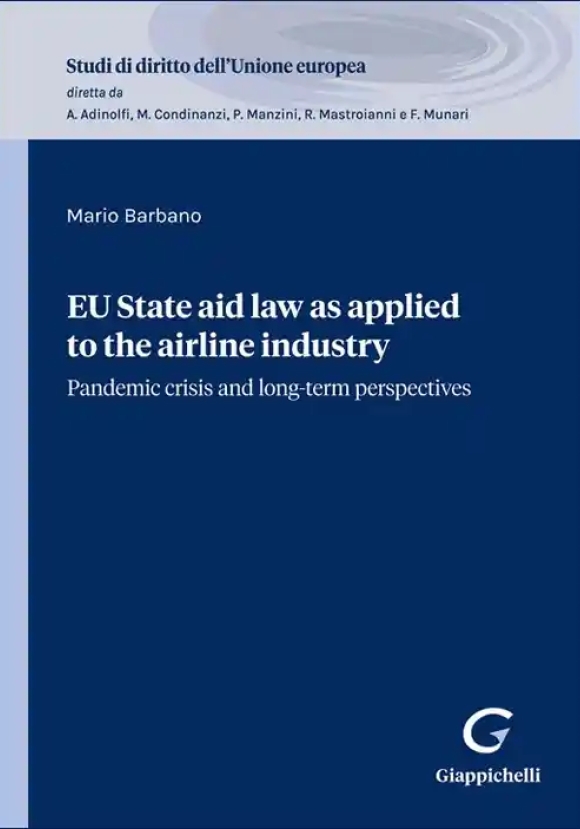 Studi di diritto dell'Unione europea
diretta da
A. Adinolfi, M. Condinanzi, P. Manzini, R. Mastroianni e F. Munari

Mario Barbano

EU State aid law as applied to the airline industry

Pandemic crisis and long-term perspectives

G

Giappichelli